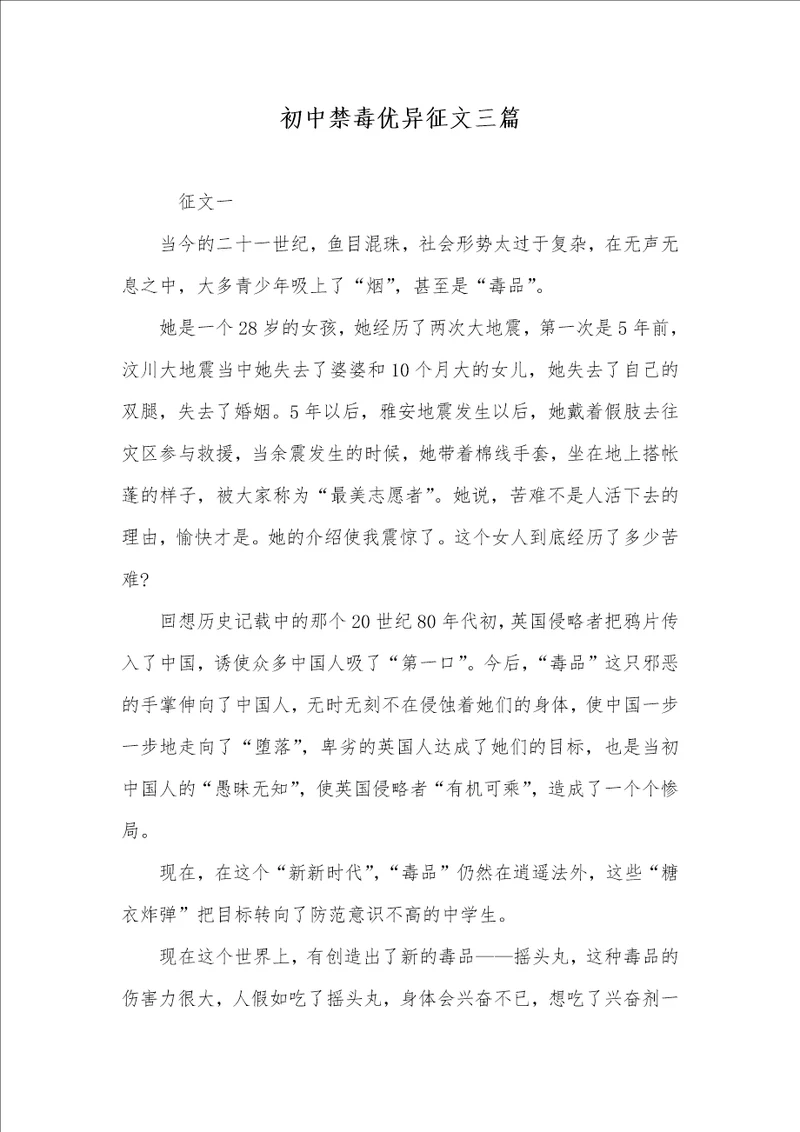 初中禁毒优异征文三篇

征文一

当今的二十一世纪，鱼目混珠，社会形势太过于复杂，在无声无息之中，大多青少年吸上了“烟”，甚至是“毒品”。

她是一个28岁的女孩，她经历了两次大地震，第一次是5年前，汶川大地震当中她失去了婆婆和10个月大的女儿，她失去了自己的双腿，失去了婚姻。5年以后，雅安地震发生以后，她戴着假肢去往灾区参与救援，当余震发生的时候，她带着棉线手套，坐在地上搭帐蓬的样子，被大家称为“最美志愿者”。她说，苦难不是人活下去的理由，愉快才是。她的介绍使我震惊了。这个女人到底经历了多少苦难?

回想历史记载中的那个20世纪80年代初，英国侵略者把鸦片传入了中国，诱使众多中国人吸了“第一口”。今后，“毒品”这只邪恶的手掌伸向了中国人，无时无刻不在侵蚀着她们的身体，使中国一步一步地走向了“堕落”，卑劣的英国人达成了她们的目标，也是当初中国人的“愚昧无知”，使英国侵略者“有机可乘”，造成了一个个惨局。

现在，在这个“新新时代”，“毒品”仍然在逍遥法外，这些“糖衣炸弹”把目标转向了防范意识不高的中学生。

现在这个世界上，有创造出了新的毒品——摇头丸，这种毒品的伤害力很大，人假如吃了摇头丸，身体会兴奋不已，想吃了兴奋剂一